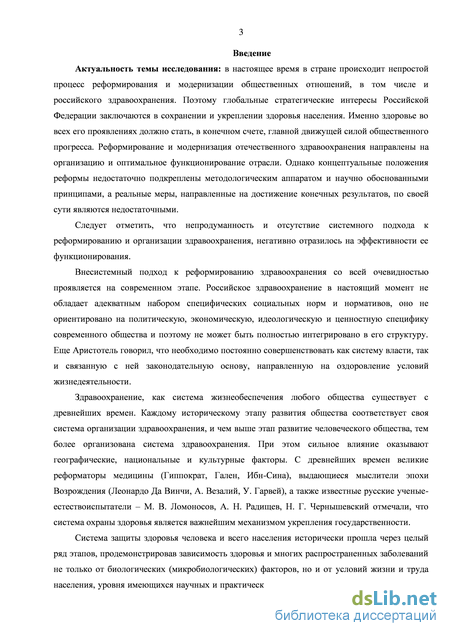 3

Введение

Актуальность темы исследования: в настоящее время в стране происходит непростой процесс реформирования и модернизации общественных отношений, в том числе и российского здравоохранения. Поэтому глобальные стратегические интересы Российской Федерации заключаются в сохранении и укреплении здоровья населения. Именно здоровье во всех его проявлениях должно стать, в конечном счете, главной движущей силой общественного прогресса. Реформирование и модернизация отечественного здравоохранения направлены на организацию и оптимальное функционирование отрасли. Однако концептуальные положения реформы недостаточно подкреплены методологическим аппаратом и научно обоснованными принципами, а реальные меры, направленные на достижение конечных результатов, по своей сути являются недостаточными.

Следует отметить, что непродуманность и отсутствие системного подхода к реформированию и организации здравоохранения, негативно отразилось на эффективности ее функционирования.

Внесистемный подход к реформированию здравоохранения со всей очевидностью проявляется на современном этапе. Российское здравоохранение в настоящий момент не обладает адекватным набором специфических социальных норм и нормативов, оно не ориентировано на политическую, экономическую, идеологическую и ценностную специфику современного общества и поэтому не может быть полностью интегрировано в его структуру. Еще Аристотель говорил, что необходимо постоянно совершенствовать как систему власти, так и связанную с ней законодательную основу, направленную на оздоровление условий жизнедеятельности.

Здравоохранение, как система жизнеобеспечения любого общества существует с древнейших времен. Каждому историческому этапу развития общества соответствует своя система организации здравоохранения, и чем выше этап развитие человеческого общества, тем более организована система здравоохранения. При этом сильное влияние оказывают географические, национальные и культурные факторы. С древнейших времен великие реформаторы медицины (Гиппократ, Гален, Ибн-Сина), выдающиеся мыслители эпохи Возрождения (Леонардо Да Винчи, А. Везалий, У. Гарвей), а также известные русские ученые-естествоиспытатели – М. В. Ломоносов, А. Н. Радищев, Н. Г. Чернышевский отмечали, что система охраны здоровья является важнейшим механизмом укрепления государственности.

Система защиты здоровья человека и всего населения исторически прошла через целый ряд этапов, продемонстрировав зависимость здоровья и многих распространенных заболеваний не только от биологических (микробиологических) факторов, но и от условий жизни и труда населения, уровня имеющихся научных и практическ

dsLib.net
библиотека диссертаций